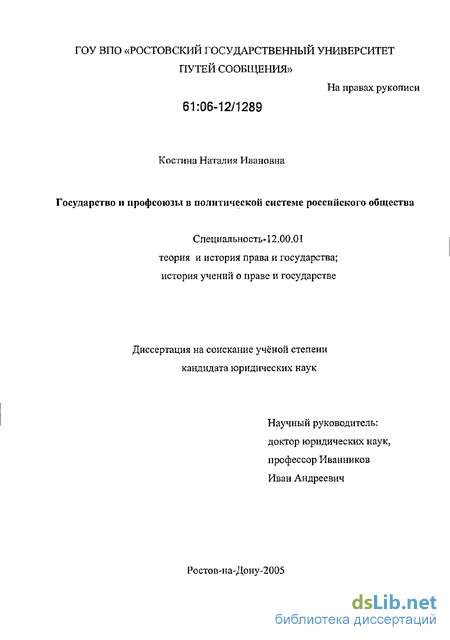 ГОУ ВПО «РОСТОВСКИЙ ГОСУДАРСТВЕННЫЙ УНИВЕРСИТЕТ ПУТЕЙ СООБЩЕНИЯ»

На правах рукописи

61:06-12/1289

Костина Наталия Ивановна

Государство и профсоюзы в политической системе российского общества

Специальность-12.00.01
теория и история права и государства;
история учений о праве и государстве

Диссертация на соискание учёной степени
кандидата юридических наук

Научный руководитель:
доктор юридических наук,
профессор Иванников
Иван Андреевич

Ростов-на-Дону-2005

dsLib.net
библиотека диссертаций